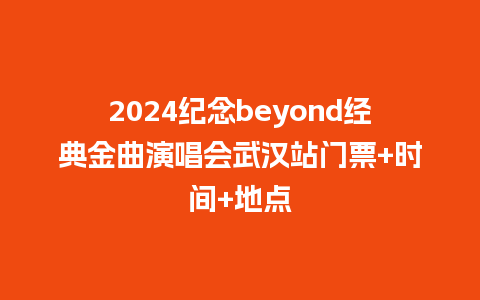 2024纪念beyond经典金曲演唱会武汉站门票+时间+地点